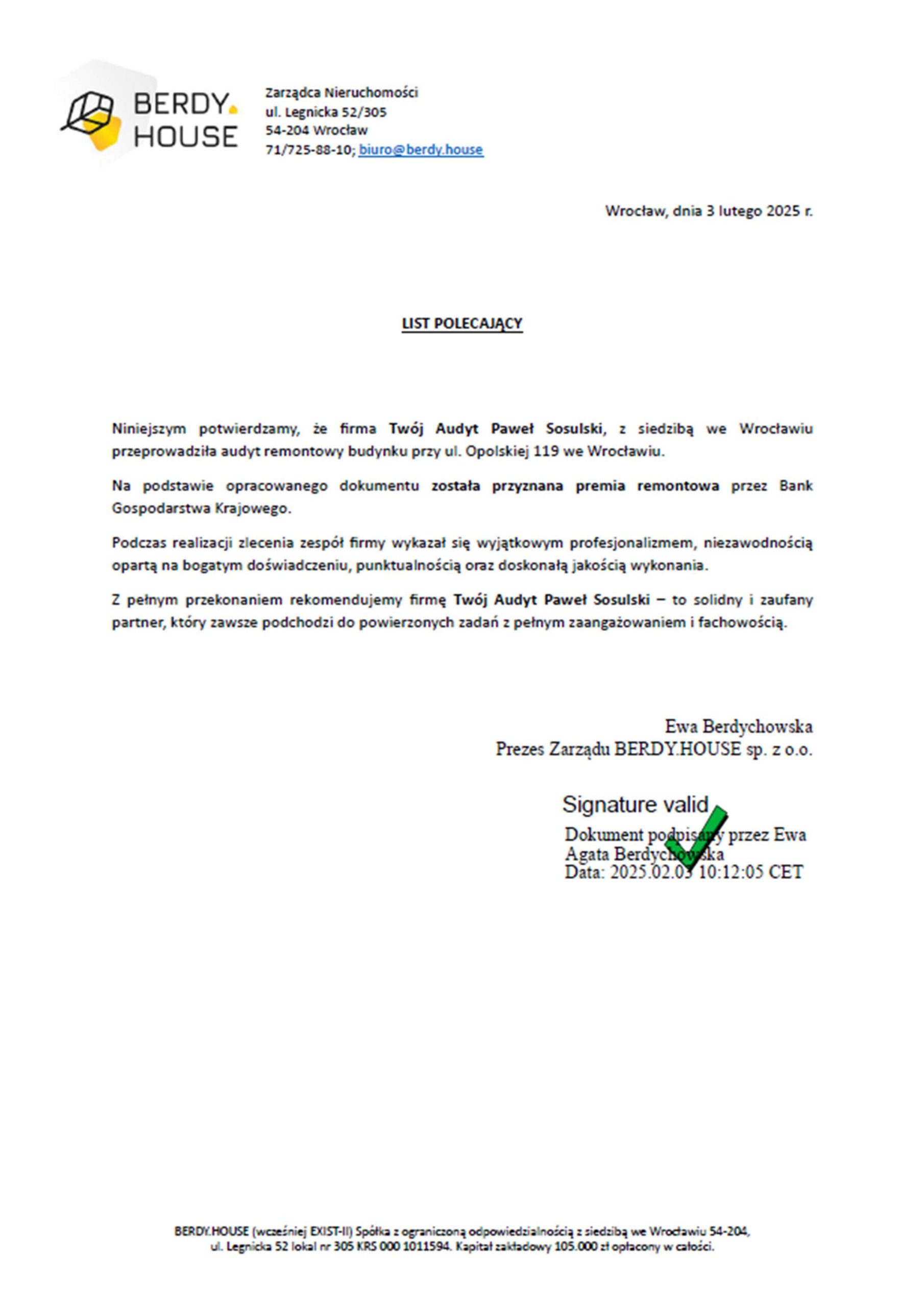 BERDY. HOUSE

Zarządca Nieruchomości
ul. Legnicka 52/305
54-204 Wrocław
71/725-88-10; biuro@berdy.house

Wrocław, dnia 3 lutego 2025 r.

LIST POLECAJĄCY

Niniejszym potwierdzamy, że firma Twój Audyt Paweł Sosulski, z siedzibą we Wrocławiu przeprowadziła audyt remontowy budynku przy ul. Opolskiej 119 we Wrocławiu.

Na podstawie opracowanego dokumentu została przyznana premia remontowa przez Bank Gospodarstwa Krajowego.

Podczas realizacji zlecenia zespół firmy wykazał się wyjątkowym profesjonalizmem, niezawodnością opartą na bogatym doświadczeniu, punktualnością oraz doskonałą jakością wykonania.

Z pełnym przekonaniem rekomendujemy firmę Twój Audyt Paweł Sosulski – to solidny i zaufany partner, który zawsze podchodzi do powierzonych zadań z pełnym zaangażowaniem i fachowością.

Ewa Berdychowska
Prezes Zarządu BERDY.HOUSE sp. z o.o.

Signature valid
Dokument podpisany przez Ewa Agata Berdychowska
Data: 2025.02.03 10:12:05 CET

BERDY.HOUSE (wcześniej EXIST-II) Spółka z ograniczoną odpowiedzialnością z siedzibą we Wrocławiu 54-204, ul. Legnicka 52 lokal nr 305 KRS 000 1011594. Kapitał zakładowy 105.000 zł opłacony w całości.